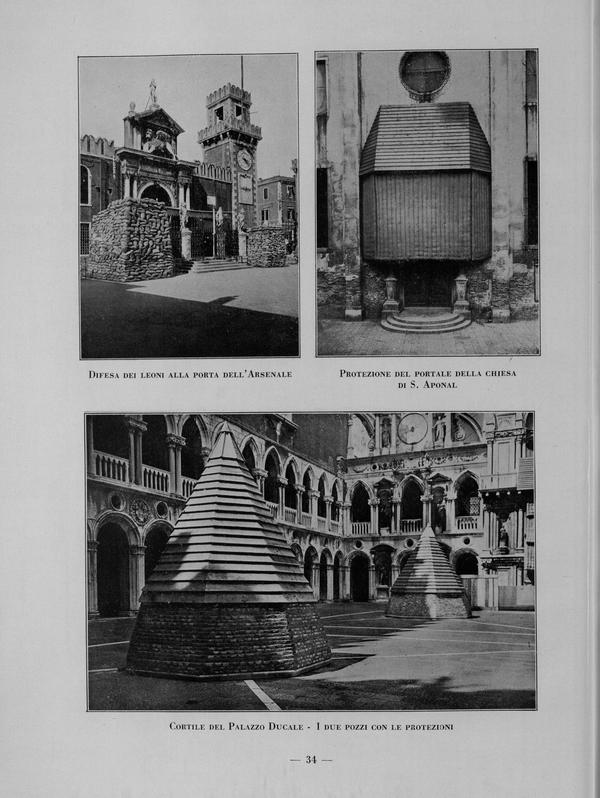 Difesa dei leoni alla porta dell'Arsenale

Protezione del portale della chiesa di S. Aponal

Cortile del Palazzo Ducale - I due pozzi con le protezioni

— 34 —